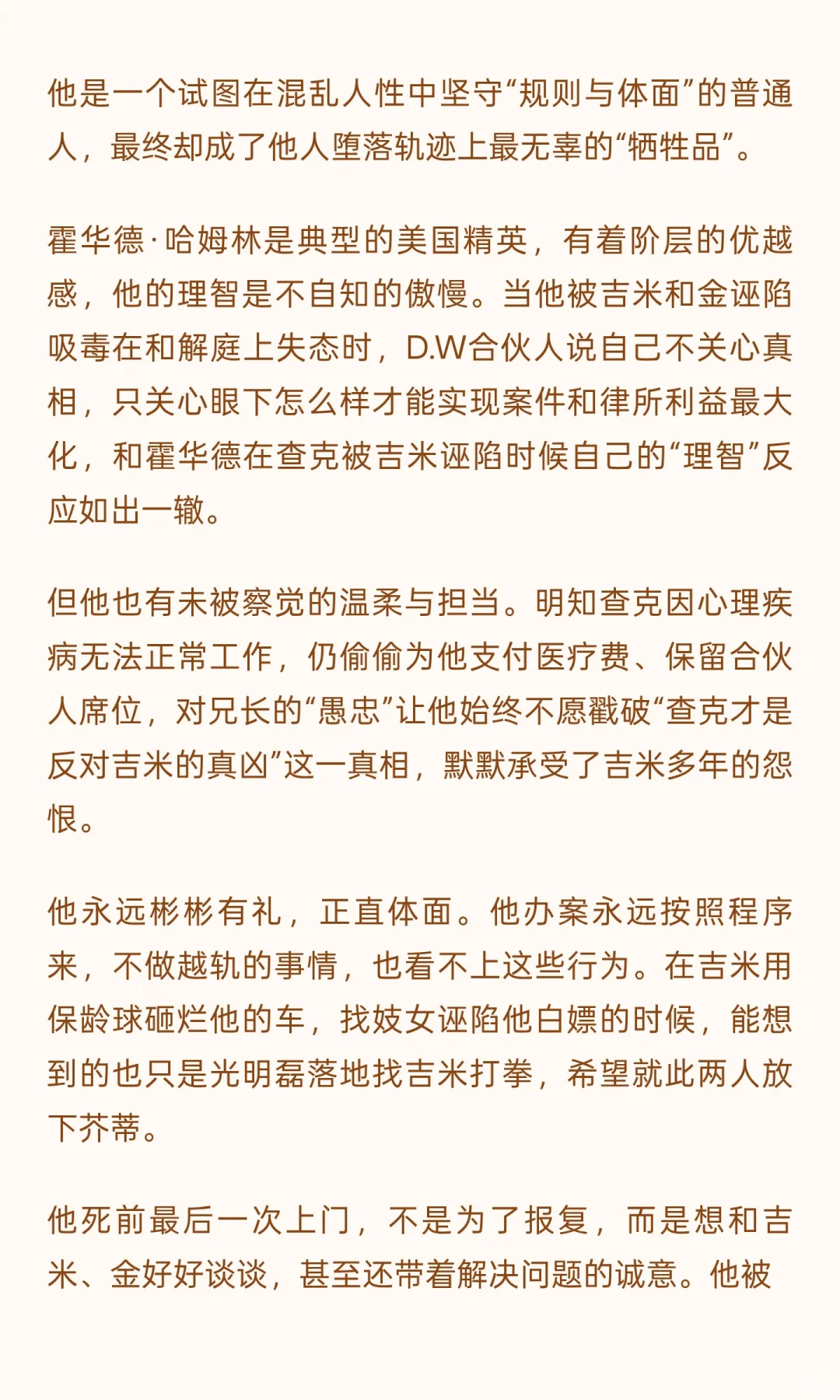 他是一个试图在混乱人性中坚守“规则与体面”的普通人，最终却成了他人堕落轨迹上最无辜的“牺牲品”。

霍华德·哈姆林是典型的美国精英，有着阶层的优越感，他的理智是不自知的傲慢。当他被吉米和金诬陷吸毒在和解庭上失态时，D.W合伙人说自己不关心真相，只关心眼下怎么样才能实现案件和律所利益最大化，和霍华德在查克被吉米诬陷时候自己的“理智”反应如出一辙。

但他也有未被察觉的温柔与担当。明知查克因心理疾病无法正常工作，仍偷偷为他支付医疗费、保留合伙人席位，对兄长的“愚忠”让他始终不愿戳破“查克才是反对吉米的真凶”这一真相，默默承受了吉米多年的怨恨。

他永远彬彬有礼，正直体面。他办案永远按照程序来，不做越轨的事情，也看不上这些行为。在吉米用保龄球砸烂他的车，找妓女诬陷他白嫖的时候，能想到的也只是光明磊落地找吉米打拳，希望就此两人放下芥蒂。

他死前最后一次上门，不是为了报复，而是想和吉米、金好好谈谈，甚至还带着解决问题的诚意。他被